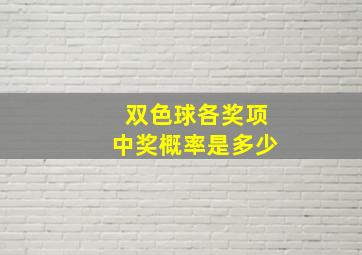 双色球各奖项
中奖概率是多少